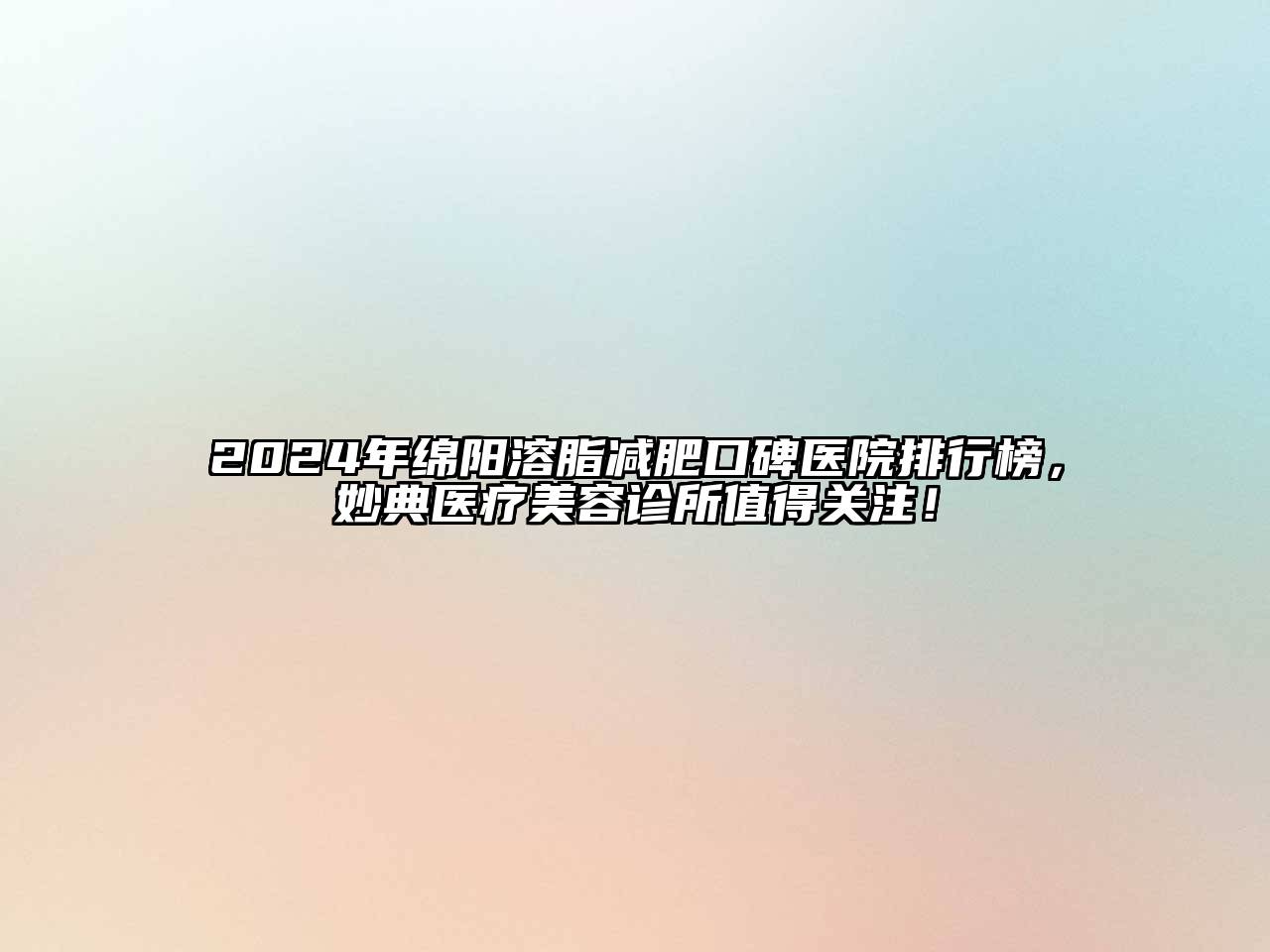 2024年绵阳溶脂减肥口碑医院排行榜，妙典医疗美容诊所值得关注！